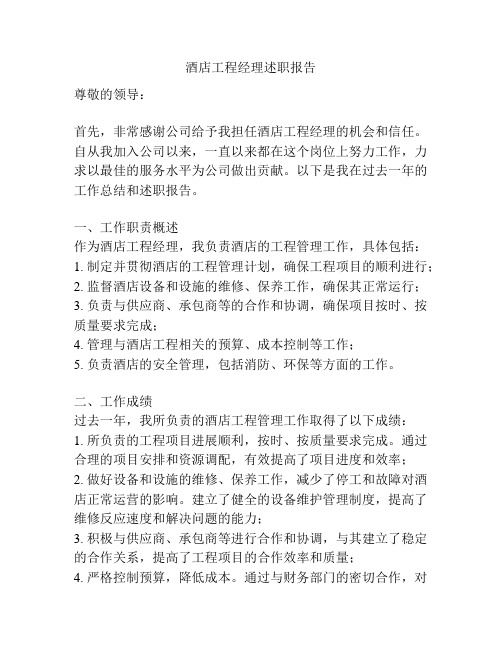 酒店工程经理述职报告

尊敬的领导：

首先，非常感谢公司给予我担任酒店工程经理的机会和信任。自从我加入公司以来，一直以来都在这个岗位上努力工作，力求以最佳的服务水平为公司做出贡献。以下是我在过去一年的工作总结和述职报告。

一、工作职责概述
作为酒店工程经理，我负责酒店的工程管理工作，具体包括：
1. 制定并贯彻酒店的工程管理计划，确保工程项目的顺利进行；
2. 监督酒店设备和设施的维修、保养工作，确保其正常运行；
3. 负责与供应商、承包商等的合作和协调，确保项目按时、按质量要求完成；
4. 管理与酒店工程相关的预算、成本控制等工作；
5. 负责酒店的安全管理，包括消防、环保等方面的工作。

二、工作成绩
过去一年，我所负责的酒店工程管理工作取得了以下成绩：
1. 所负责的工程项目进展顺利，按时、按质量要求完成。通过合理的项目安排和资源调配，有效提高了项目进度和效率；
2. 做好设备和设施的维修、保养工作，减少了停工和故障对酒店正常运营的影响。建立了健全的设备维护管理制度，提高了维修反应速度和解决问题的能力；
3. 积极与供应商、承包商等进行合作和协调，与其建立了稳定的合作关系，提高了工程项目的合作效率和质量；
4. 严格控制预算，降低成本。通过与财务部门的密切合作，对